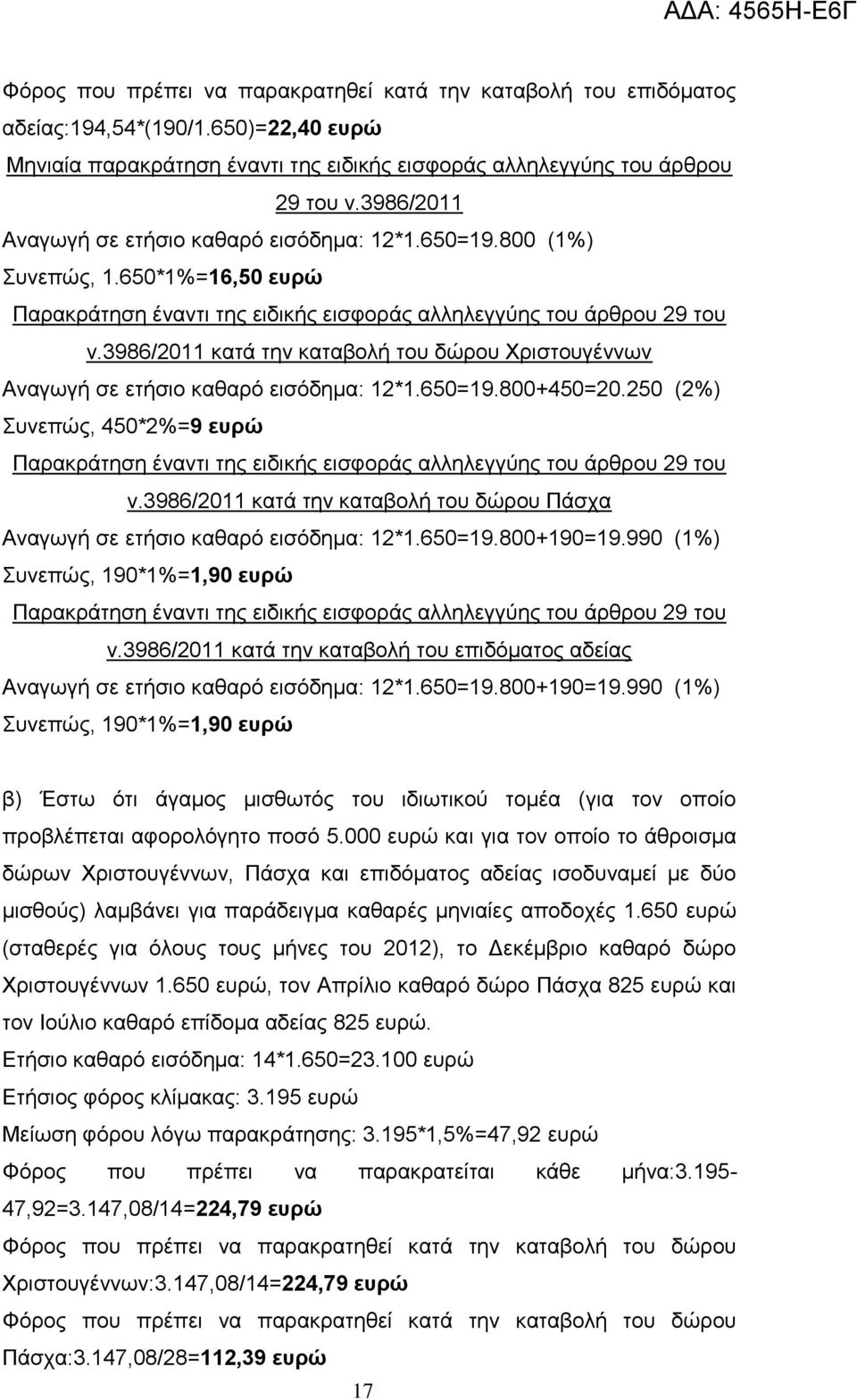 ΑΔΑ: 4565Η-Ε6Γ

Φόρος που πρέπει να παρακρατηθεί κατά την καταβολή του επιδόματος αδείας:194,54*(190/1.650)=22,40 ευρώ

Μηνιαία παρακράτηση έναντι της ειδικής εισφοράς αλληλεγγύης του άρθρου 29 του ν.3986/2011

Αναγωγή σε ετήσιο καθαρό εισόδημα: 12*1.650=19.800 (1%)

Συνεπώς, 1.650*1%=16,50 ευρώ

Παρακράτηση έναντι της ειδικής εισφοράς αλληλεγγύης του άρθρου 29 του ν.3986/2011 κατά την καταβολή του δώρου Χριστουγέννων

Αναγωγή σε ετήσιο καθαρό εισόδημα: 12*1.650=19.800+450=20.250 (2%)

Συνεπώς, 450*2%=9 ευρώ

Παρακράτηση έναντι της ειδικής εισφοράς αλληλεγγύης του άρθρου 29 του ν.3986/2011 κατά την καταβολή του δώρου Πάσχα

Αναγωγή σε ετήσιο καθαρό εισόδημα: 12*1.650=19.800+190=19.990 (1%)

Συνεπώς, 190*1%=1,90 ευρώ

Παρακράτηση έναντι της ειδικής εισφοράς αλληλεγγύης του άρθρου 29 του ν.3986/2011 κατά την καταβολή του επιδόματος αδείας

Αναγωγή σε ετήσιο καθαρό εισόδημα: 12*1.650=19.800+190=19.990 (1%)

Συνεπώς, 190*1%=1,90 ευρώ

β) Έστω ότι άγαμος μισθωτός του ιδιωτικού τομέα (για τον οποίο προβλέπεται αφορολόγητο ποσό 5.000 ευρώ και για τον οποίο το άθροισμα δώρων Χριστουγέννων, Πάσχα και επιδόματος αδείας ισοδυναμεί με δύο μισθούς) λαμβάνει για παράδειγμα καθαρές μηνιαίες αποδοχές 1.650 ευρώ (σταθερές για όλους τους μήνες του 2012), το Δεκέμβριο καθαρό δώρο Χριστουγέννων 1.650 ευρώ, τον Απρίλιο καθαρό δώρο Πάσχα 825 ευρώ και τον Ιούλιο καθαρό επίδομα αδείας 825 ευρώ.

Ετήσιο καθαρό εισόδημα: 14*1.650=23.100 ευρώ

Ετήσιος φόρος κλίμακας: 3.195 ευρώ

Μείωση φόρου λόγω παρακράτησης: 3.195*1,5%=47,92 ευρώ

Φόρος που πρέπει να παρακρατείται κάθε μήνα:3.195-47,92=3.147,08/14=224,79 ευρώ

Φόρος που πρέπει να παρακρατηθεί κατά την καταβολή του δώρου Χριστουγέννων:3.147,08/14=224,79 ευρώ

Φόρος που πρέπει να παρακρατηθεί κατά την καταβολή του δώρου Πάσχα:3.147,08/28=112,39 ευρώ

17